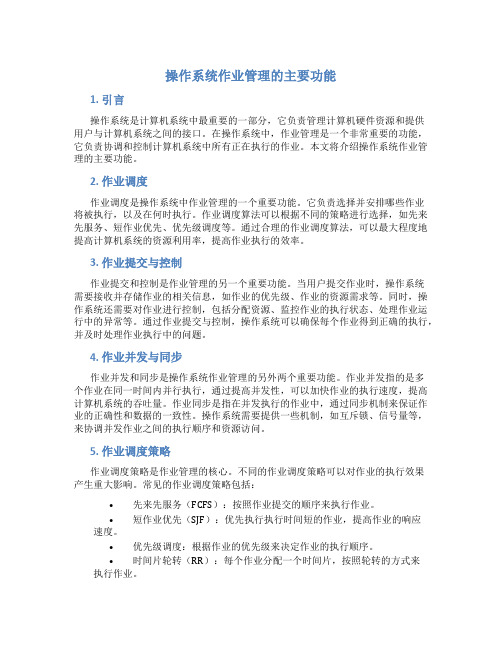 操作系统作业管理的主要功能

1. 引言

操作系统是计算机系统中最重要的一部分，它负责管理计算机硬件资源和提供用户与计算机系统之间的接口。在操作系统中，作业管理是一个非常重要的功能，它负责协调和控制计算机系统中所有正在执行的作业。本文将介绍操作系统作业管理的主要功能。

2. 作业调度

作业调度是操作系统中作业管理的一个重要功能。它负责选择并安排哪些作业将被执行，以及在何时执行。作业调度算法可以根据不同的策略进行选择，如先来先服务、短作业优先、优先级调度等。通过合理的作业调度算法，可以最大程度地提高计算机系统的资源利用率，提高作业执行的效率。

3. 作业提交与控制

作业提交和控制是作业管理的另一个重要功能。当用户提交作业时，操作系统需要接收并存储作业的相关信息，如作业的优先级、作业的资源需求等。同时，操作系统还需要对作业进行控制，包括分配资源、监控作业的执行状态、处理作业运行中的异常等。通过作业提交与控制，操作系统可以确保每个作业得到正确的执行，并及时处理作业执行中的问题。

4. 作业并发与同步

作业并发和同步是操作系统作业管理的另外两个重要功能。作业并发指的是多个作业在同一时间内并行执行，通过提高并发性，可以加快作业的执行速度，提高计算机系统的吞吐量。作业同步是指在并发执行的作业中，通过同步机制来保证作业的正确性和数据的一致性。操作系统需要提供一些机制，如互斥锁、信号量等，来协调并发作业之间的执行顺序和资源访问。

5. 作业调度策略

作业调度策略是作业管理的核心。不同的作业调度策略可以对作业的执行效果产生重大影响。常见的作业调度策略包括：

• 先来先服务（FCFS）：按照作业提交的顺序来执行作业。
• 短作业优先（SJF）：优先执行执行时间短的作业，提高作业的响应速度。
• 优先级调度：根据作业的优先级来决定作业的执行顺序。
• 时间片轮转（RR）：每个作业分配一个时间片，按照轮转的方式来执行作业。